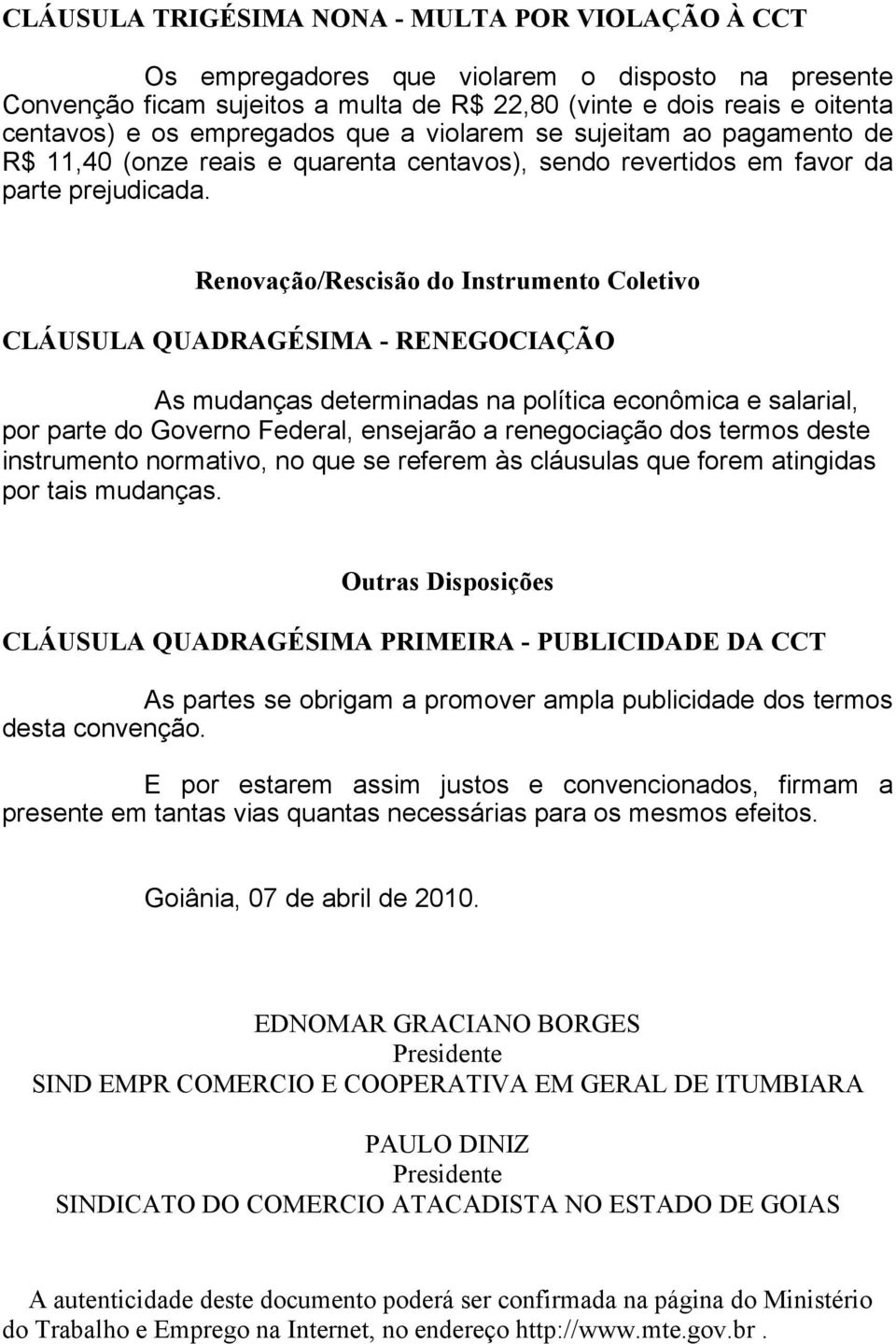 CLÁUSULA TRIGÉSIMA NONA - MULTA POR VIOLAÇÃO À CCT

Os empregadores que violarem o disposto na presente Convenção ficam sujeitos a multa de R$ 22,80 (vinte e dois reais e oitenta centavos) e os empregados que a violarem se sujeitam ao pagamento de R$ 11,40 (onze reais e quarenta centavos), sendo revertidos em favor da parte prejudicada.

Renovação/Rescisão do Instrumento Coletivo

CLÁUSULA QUADRAGÉSIMA - RENEGOCIAÇÃO

As mudanças determinadas na política econômica e salarial, por parte do Governo Federal, ensejarão a renegociação dos termos deste instrumento normativo, no que se referem às cláusulas que forem atingidas por tais mudanças.

Outras Disposições

CLÁUSULA QUADRAGÉSIMA PRIMEIRA - PUBLICIDADE DA CCT

As partes se obrigam a promover ampla publicidade dos termos desta convenção.

E por estarem assim justos e convencionados, firmam a presente em tantas vias quantas necessárias para os mesmos efeitos.

Goiânia, 07 de abril de 2010.

EDNOMAR GRACIANO BORGES
Presidente
SIND EMPR COMERCIO E COOPERATIVA EM GERAL DE ITUMBIARA

PAULO DINIZ
Presidente
SINDICATO DO COMERCIO ATACADISTA NO ESTADO DE GOIAS

A autenticidade deste documento poderá ser confirmada na página do Ministério do Trabalho e Emprego na Internet, no endereço http://www.mte.gov.br .